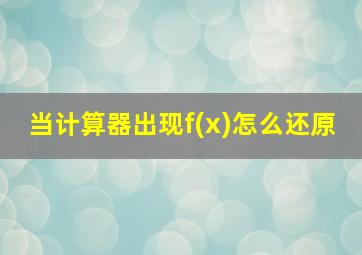 当计算器出现f(x)怎么还原